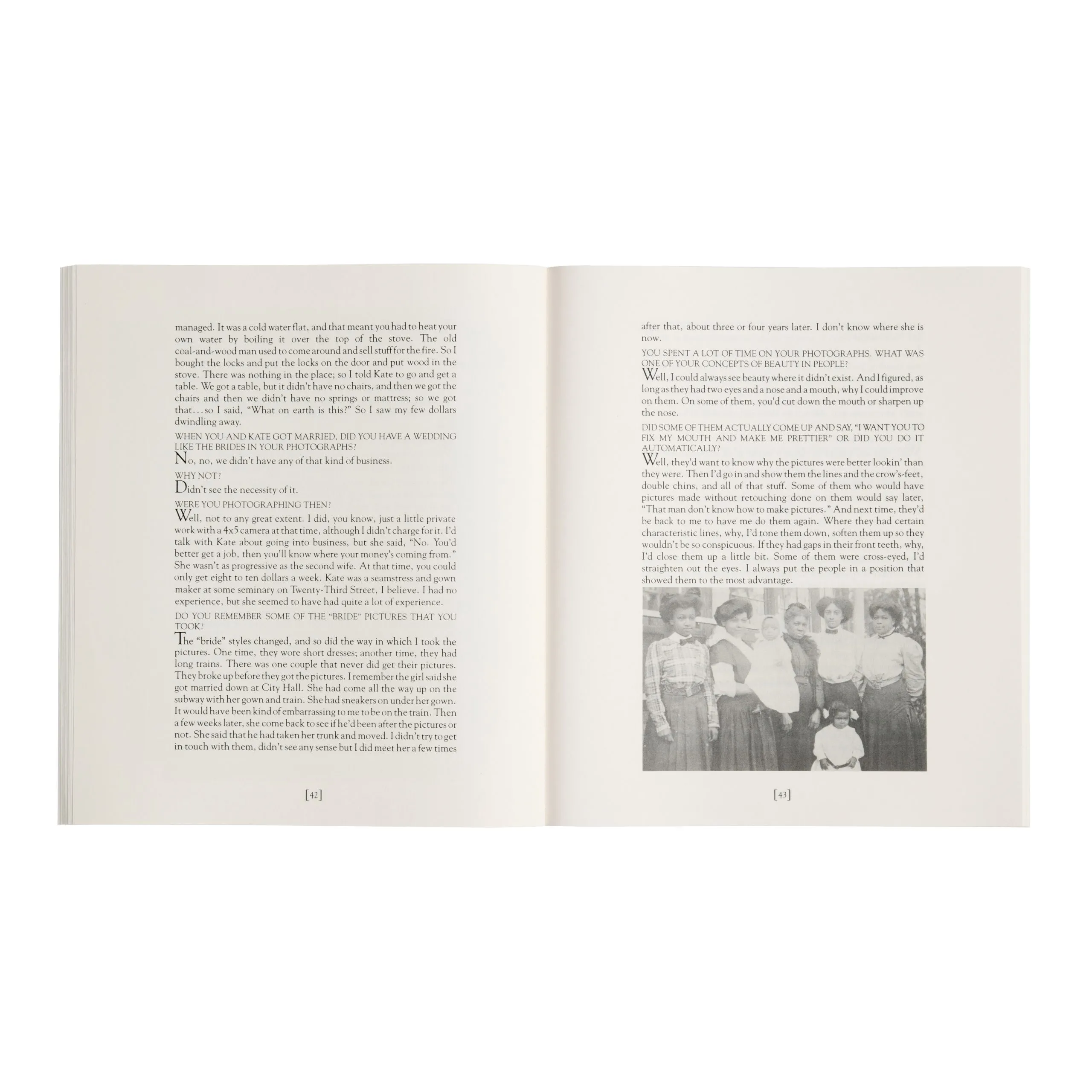 managed. It was a cold water flat, and that meant you had to heat your own water by boiling it over the top of the stove. The old coal-and-wood man used to come around and sell stuff for the fire. So I bought the locks and put the locks on the door and put wood in the stove. There was nothing in the place; so I told Kate to go and get a table. We got a table, but it didn't have no chairs, and then we got the chairs and then we didn't have no springs or mattress; so we got that...so I said, "What on earth is this?" So I saw my few dollars dwindling away.

WHEN YOU AND KATE GOT MARRIED, DID YOU HAVE A WEDDING LIKE THE BRIDES IN YOUR PHOTOGRAPHS?

No, no, we didn't have any of that kind of business.

WHY NOT?

Didn't see the necessity of it.

WERE YOU PHOTOGRAPHING THEN?

Well, not to any great extent. I did, you know, just a little private work with a 4x5 camera at that time, although I didn't charge for it. I'd talk with Kate about going into business, but she said, "No. You'd better get a job, then you'll know where your money's coming from." She wasn't as progressive as the second wife. At that time, you could only get eight to ten dollars a week. Kate was a seamstress and gown maker at some seminary on Twenty-Third Street, I believe. I had no experience, but she seemed to have had quite a lot of experience.

DO YOU REMEMBER SOME OF THE "BRIDE" PICTURES THAT YOU TOOK?

The "bride" styles changed, and so did the way in which I took the pictures. One time, they wore short dresses; another time, they had long trains. There was one couple that never did get their pictures. They broke up before they got the pictures. I remember the girl said she got married down at City Hall. She had come all the way up on the subway with her gown and train. She had sneakers on under her gown. It would have been kind of embarrassing to me to be on the train. Then a few weeks later, she come back to see if he'd been after the pictures or not. She said that he had taken her trunk and moved. I didn't try to get in touch with them, didn't see any sense but I did meet her a few times

[42]

after that, about three or four years later. I don't know where she is now.

YOU SPENT A LOT OF TIME ON YOUR PHOTOGRAPHS. WHAT WAS ONE OF YOUR CONCEPTS OF BEAUTY IN PEOPLE?

Well, I could always see beauty where it didn't exist. And I figured, as long as they had two eyes and a nose and a mouth, why I could improve on them. On some of them, you'd cut down the mouth or sharpen up the nose.

DID SOME OF THEM ACTUALLY COME UP AND SAY, "I WANT YOU TO FIX MY MOUTH AND MAKE ME PRETTIER" OR DID YOU DO IT AUTOMATICALLY?

Well, they'd want to know why the pictures were better lookin' than they were. Then I'd go in and show them the lines and the crow's-feet, double chins, and all of that stuff. Some of them who would have pictures made without retouching done on them would say later, "That man don't know how to make pictures." And next time, they'd be back to me to have me do them again. Where they had certain characteristic lines, why, I'd tone them down, soften them up so they wouldn't be so conspicuous. If they had gaps in their front teeth, why, I'd close them up a little bit. Some of them were cross-eyed, I'd straighten out the eyes. I always put the people in a position that showed them to the most advantage.

[43]